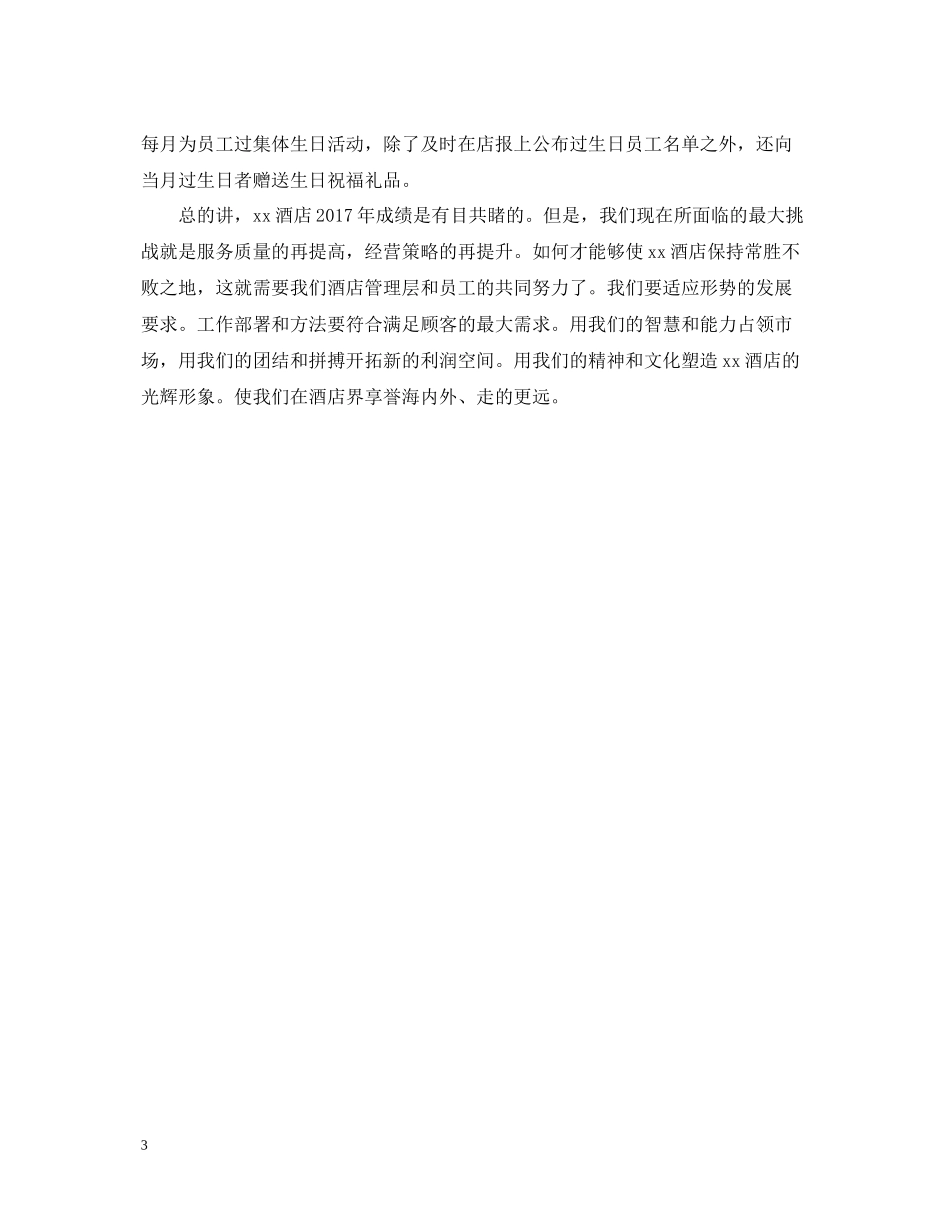 每月为员工过集体生日活动，除了及时在店报上公布过生日员工名单之外，还向当月过生日者赠送生日祝福礼品。

总的讲，xx 酒店 2017 年成绩是有目共睹的。但是，我们现在所面临的最大挑战就是服务质量的再提高，经营策略的再提升。如何才能够使 xx 酒店保持常胜不败之地，这就需要我们酒店管理层和员工的共同努力了。我们要适应形势的发展要求。工作部署和方法要符合满足顾客的最大需求。用我们的智慧和能力占领市场，用我们的团结和拼搏开拓新的利润空间。用我们的精神和文化塑造 xx 酒店的光辉形象。使我们在酒店界享誉海内外、走的更远。

3